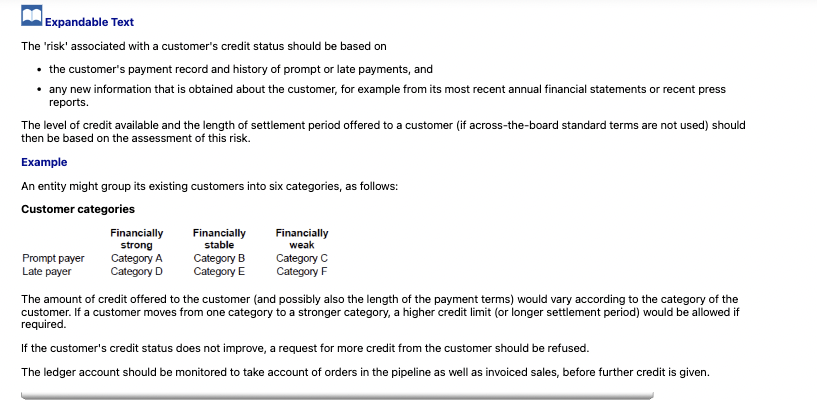 Expandable Text

The 'risk' associated with a customer's credit status should be based on

- the customer's payment record and history of prompt or late payments, and
- any new information that is obtained about the customer, for example from its most recent annual financial statements or recent press reports.

The level of credit available and the length of settlement period offered to a customer (if across-the-board standard terms are not used) should then be based on the assessment of this risk.

Example

An entity might group its existing customers into six categories, as follows:

Customer categories

| | Financially strong | Financially stable | Financially weak |
|---|---|---|---|
| Prompt payer | Category A | Category B | Category C |
| Late payer | Category D | Category E | Category F |

The amount of credit offered to the customer (and possibly also the length of the payment terms) would vary according to the category of the customer. If a customer moves from one category to a stronger category, a higher credit limit (or longer settlement period) would be allowed if required.

If the customer's credit status does not improve, a request for more credit from the customer should be refused.

The ledger account should be monitored to take account of orders in the pipeline as well as invoiced sales, before further credit is given.